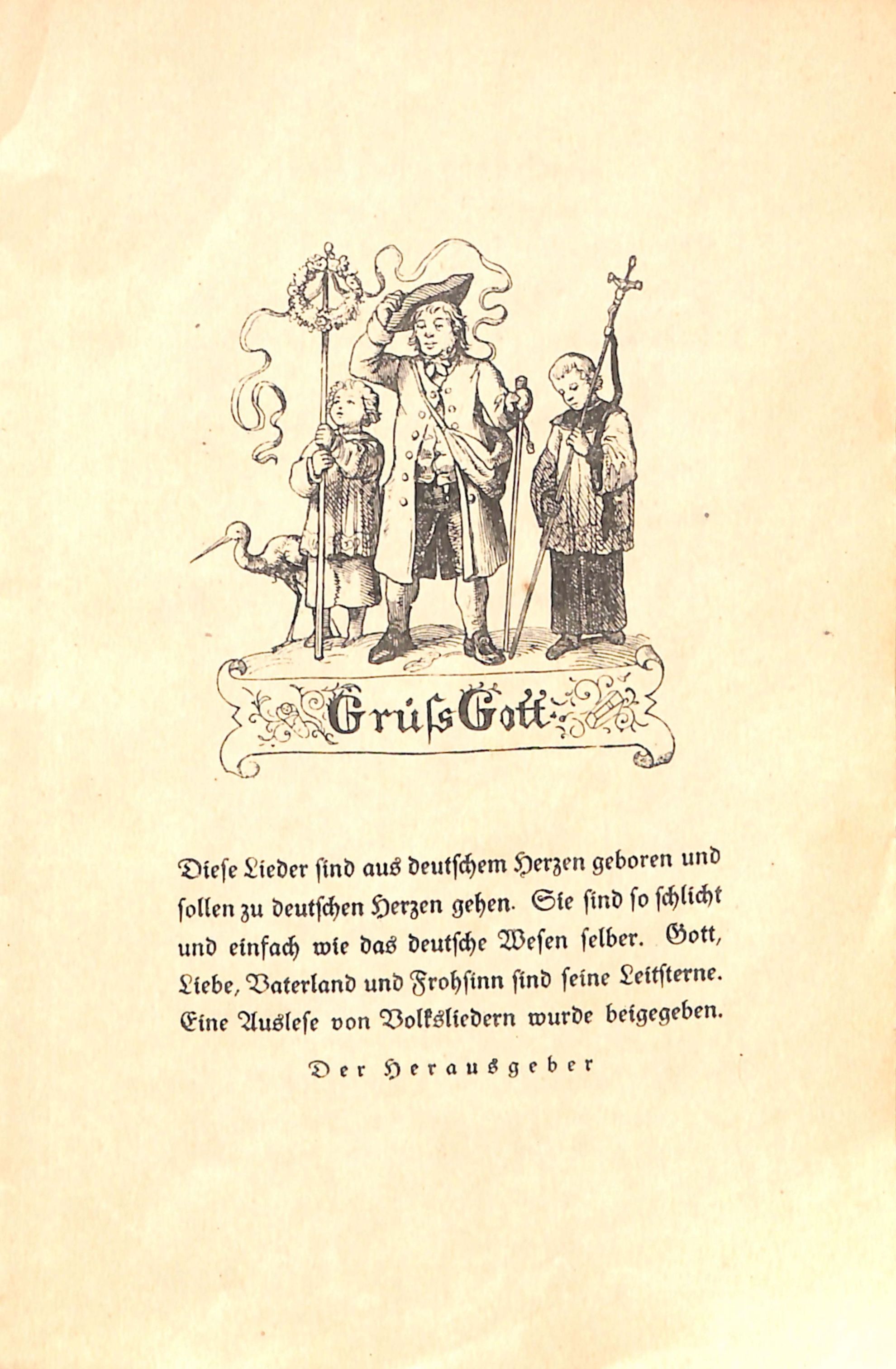 Grüß Gott

Diese Lieder sind aus deutschem Herzen geboren und sollen zu deutschen Herzen gehen. Sie sind so schlicht und einfach wie das deutsche Wesen selber. Gott, Liebe, Vaterland und Frohsinn sind seine Leitsterne. Eine Auslese von Volksliedern wurde beigegeben.

Der Herausgeber